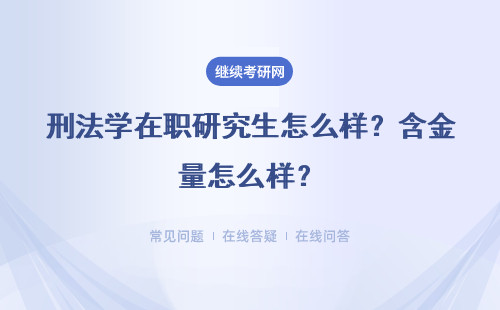 继续考研网

刑法学在职研究生怎么样？含金量怎么样？

常见问题 | 在线答疑 | 在线问答